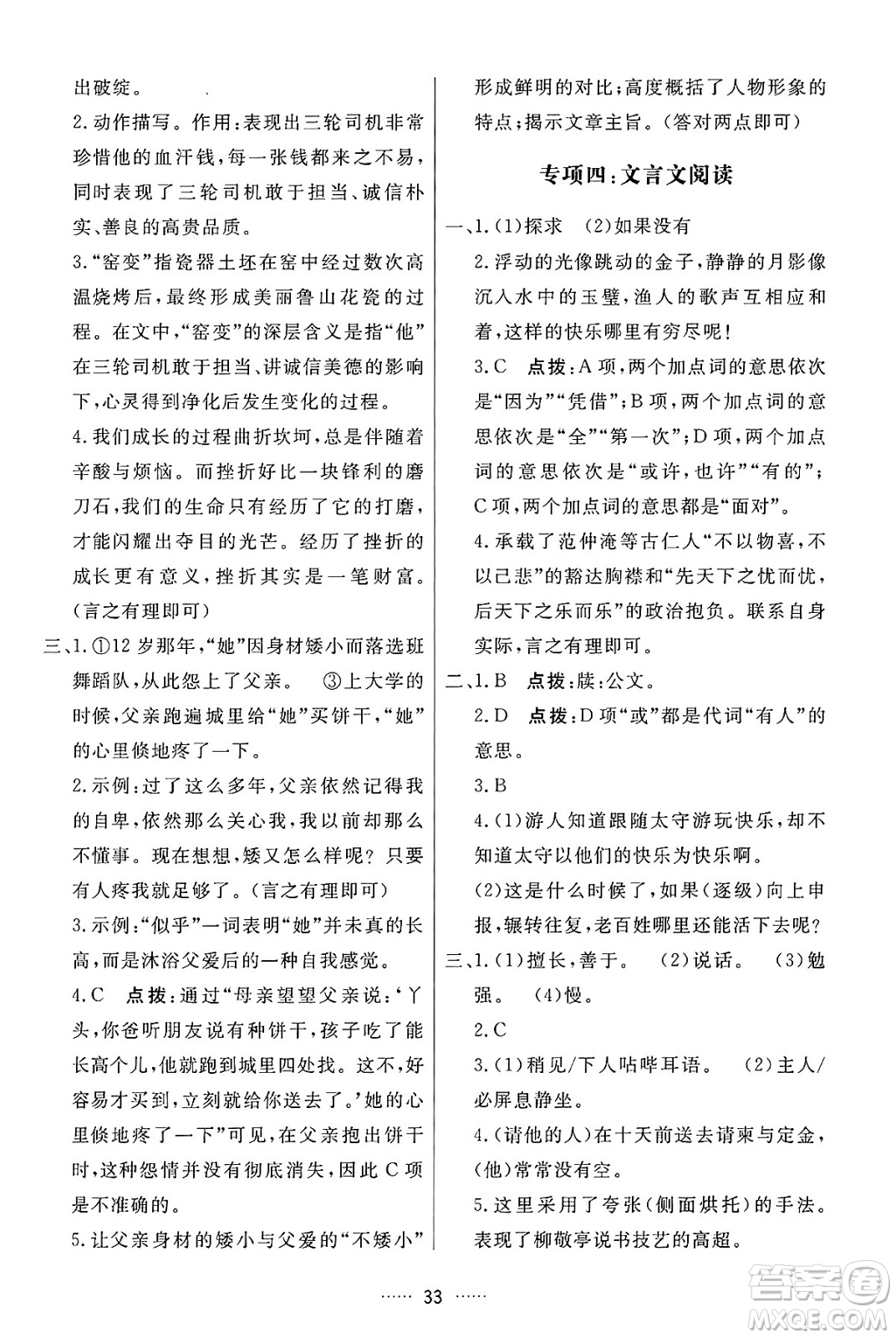 出破绽。

2.动作描写。作用：表现出三轮司机非常珍惜他的血汗钱，每一张钱都来之不易，同时表现了三轮司机敢于担当、诚信朴实、善良的高贵品质。

3.“窑变”指瓷器土坯在窑中经过数次高温烧烤后，最终形成美丽鲁山花瓷的过程。在文中，“窑变”的深层含义是指“他”在三轮司机敢于担当、讲诚信美德的影响下，心灵得到净化后发生变化的过程。

4.我们成长的过程曲折坎坷，总是伴随着辛酸与烦恼。而挫折好比一块锋利的磨刀石，我们的生命只有经历了它的打磨，才能闪耀出夺目的光芒。经历了挫折的成长更有意义，挫折其实是一笔财富。(言之有理即可)

三、1.①12岁那年，“她”因身材矮小而落选班舞蹈队，从此怨上了父亲。 ③上大学的时候，父亲跑遍城里给“她”买饼干，“她”的心里倏地疼了一下。

2.示例：过了这么多年，父亲依然记得我的自卑，依然那么关心我，我以前却那么不懂事。现在想想，矮又怎么样呢？只要有人疼我就足够了。(言之有理即可)

3.示例：“似乎”一词表明“她”并未真的长高，而是沐浴父爱后的一种自我感觉。

4.C 点拨：通过“母亲望望父亲说：‘丫头，你爸听朋友说有种饼干，孩子吃了能长高个儿，他就跑到城里四处找。这不，好容易才买到，立刻就给你送去了。’她的心里倏地疼了一下”可见，在父亲抱出饼干时，这种怨情并没有彻底消失，因此C项是不准确的。

5.让父亲身材的矮小与父爱的“不矮小”形成鲜明的对比；高度概括了人物形象的特点；揭示文章主旨。(答对两点即可)

专项四：文言文阅读

一、1.(1)探求 (2)如果没有

2.浮动的光像跳动的金子，静静的月影像沉入水中的玉璧，渔人的歌声互相应和着，这样的快乐哪里有穷尽呢！

3.C 点拨：A项，两个加点词的意思依次是“因为”“凭借”；B项，两个加点词的意思依次是“全”“第一次”；D项，两个加点词的意思依次是“或许，也许”“有的”；C项，两个加点词的意思都是“面对”。

4.承载了范仲淹等古仁人“不以物喜，不以己悲”的豁达胸襟和“先天下之忧而忧，后天下之乐而乐”的政治抱负。联系自身实际，言之有理即可。

二、1.B 点拨：牍：公文。

2.D 点拨：D项“或”都是代词“有人”的意思。

3.B

4.(1)游人知道跟随太守游玩快乐，却不知道太守以他们的快乐为快乐啊。

(2)这是什么时候了，如果(逐级)向上申报，辗转往复，老百姓哪里还能活下去呢？

三、1.(1)擅长，善于。 (2)说话。 (3)勉强。 (4)慢。

2.C

3.(1)稍见/下人呫哔耳语。 (2)主人/必屏息静坐。

4.(请他的人)在十天前送去请柬与定金，(他)常常没有空。

5.这里采用了夸张(侧面烘托)的手法。表现了柳敬亭说书技艺的高超。

…… 33 ……

答案圈
MXQE.COM